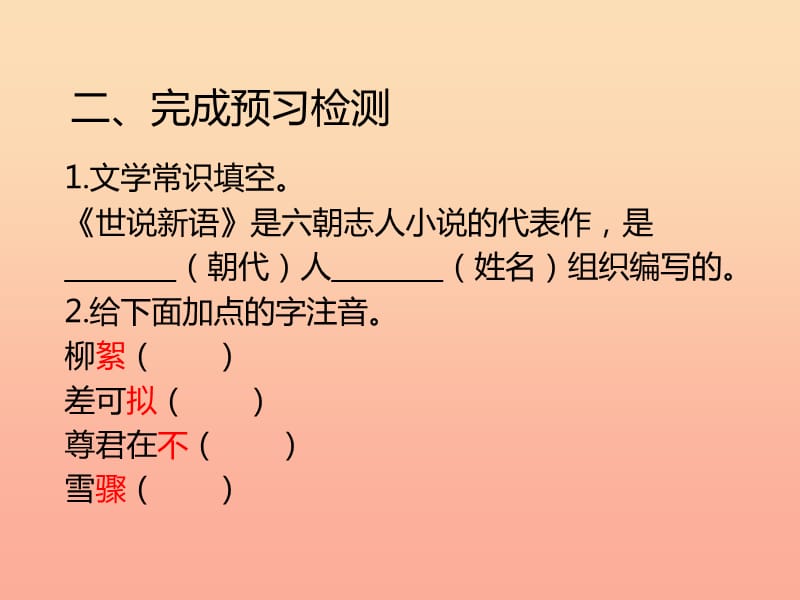 二、完成预习检测

1.文学常识填空。
《世说新语》是六朝志人小说的代表作，是________（朝代）人________（姓名）组织编写的。
2.给下面加点的字注音。
柳絮（　　）
差可拟（　　）
尊君在不（　　）
雪骤（　　）